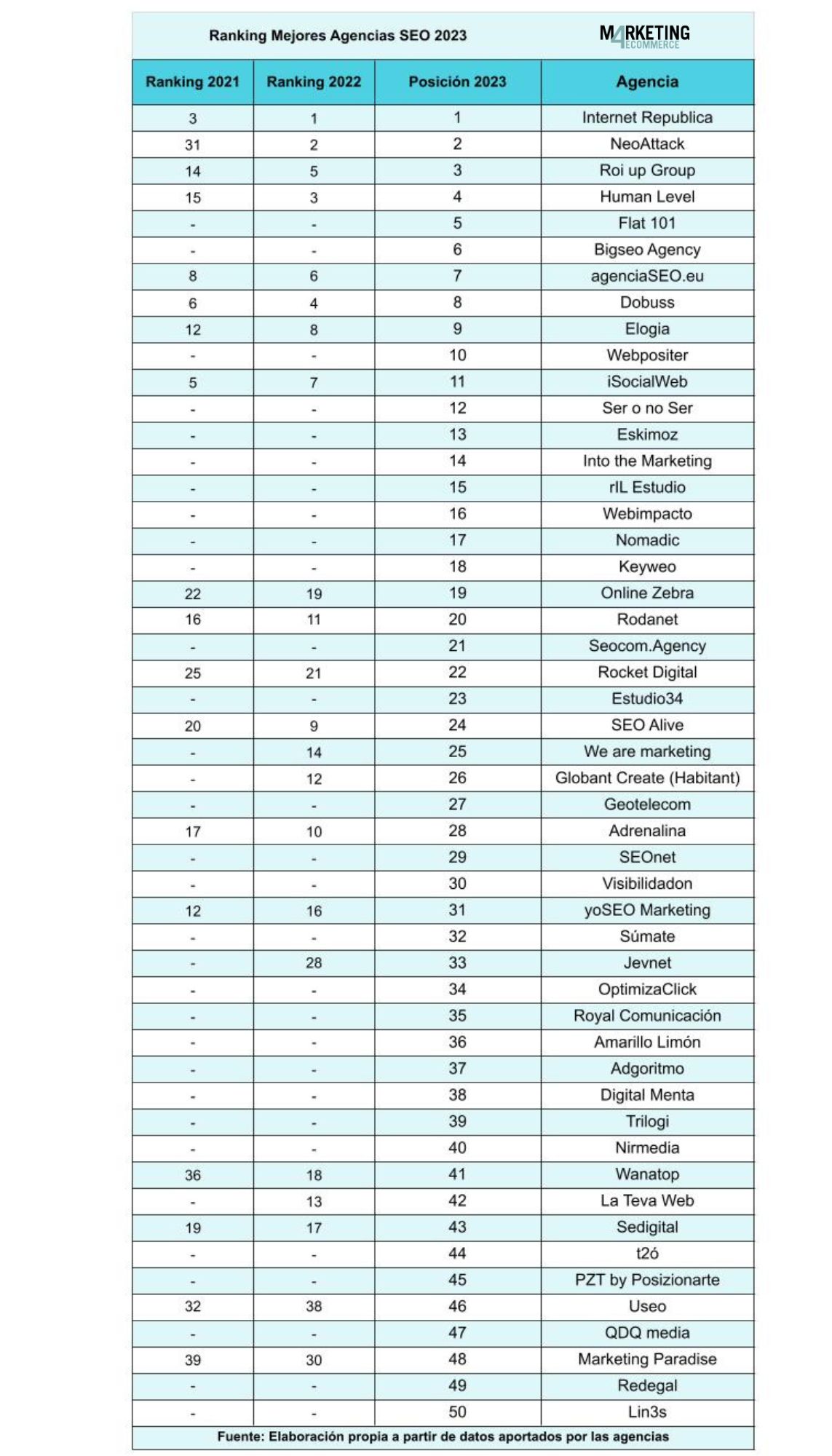 Ranking Mejores Agencias SEO 2023

M4RKETING ECOMMERCE

| Ranking 2021 | Ranking 2022 | Posición 2023 | Agencia |
|---|---|---|---|
| 3 | 1 | 1 | Internet Republica |
| 31 | 2 | 2 | NeoAttack |
| 14 | 5 | 3 | Roi up Group |
| 15 | 3 | 4 | Human Level |
| - | - | 5 | Flat 101 |
| - | - | 6 | Bigseo Agency |
| 8 | 6 | 7 | agenciaSEO.eu |
| 6 | 4 | 8 | Dobuss |
| 12 | 8 | 9 | Elogia |
| - | - | 10 | Webpositer |
| 5 | 7 | 11 | iSocialWeb |
| - | - | 12 | Ser o no Ser |
| - | - | 13 | Eskimoz |
| - | - | 14 | Into the Marketing |
| - | - | 15 | rIL Estudio |
| - | - | 16 | Webimpacto |
| - | - | 17 | Nomadic |
| - | - | 18 | Keyweo |
| 22 | 19 | 19 | Online Zebra |
| 16 | 11 | 20 | Rodanet |
| - | - | 21 | Seocom.Agency |
| 25 | 21 | 22 | Rocket Digital |
| - | - | 23 | Estudio34 |
| 20 | 9 | 24 | SEO Alive |
| - | 14 | 25 | We are marketing |
| - | 12 | 26 | Globant Create (Habitant) |
| - | - | 27 | Geotelecom |
| 17 | 10 | 28 | Adrenalina |
| - | - | 29 | SEOnet |
| - | - | 30 | Visibilidadon |
| 12 | 16 | 31 | yoSEO Marketing |
| - | - | 32 | Súmate |
| - | 28 | 33 | Jevnet |
| - | - | 34 | OptimizaClick |
| - | - | 35 | Royal Comunicación |
| - | - | 36 | Amarillo Limón |
| - | - | 37 | Adgoritmo |
| - | - | 38 | Digital Menta |
| - | - | 39 | Trilogi |
| - | - | 40 | Nirmedia |
| 36 | 18 | 41 | Wanatop |
| - | 13 | 42 | La Teva Web |
| 19 | 17 | 43 | Sedigital |
| - | - | 44 | t2ó |
| - | - | 45 | PZT by Posizionarte |
| 32 | 38 | 46 | Useo |
| - | - | 47 | QDQ media |
| 39 | 30 | 48 | Marketing Paradise |
| - | - | 49 | Redegal |
| - | - | 50 | Lin3s |

Fuente: Elaboración propia a partir de datos aportados por las agencias